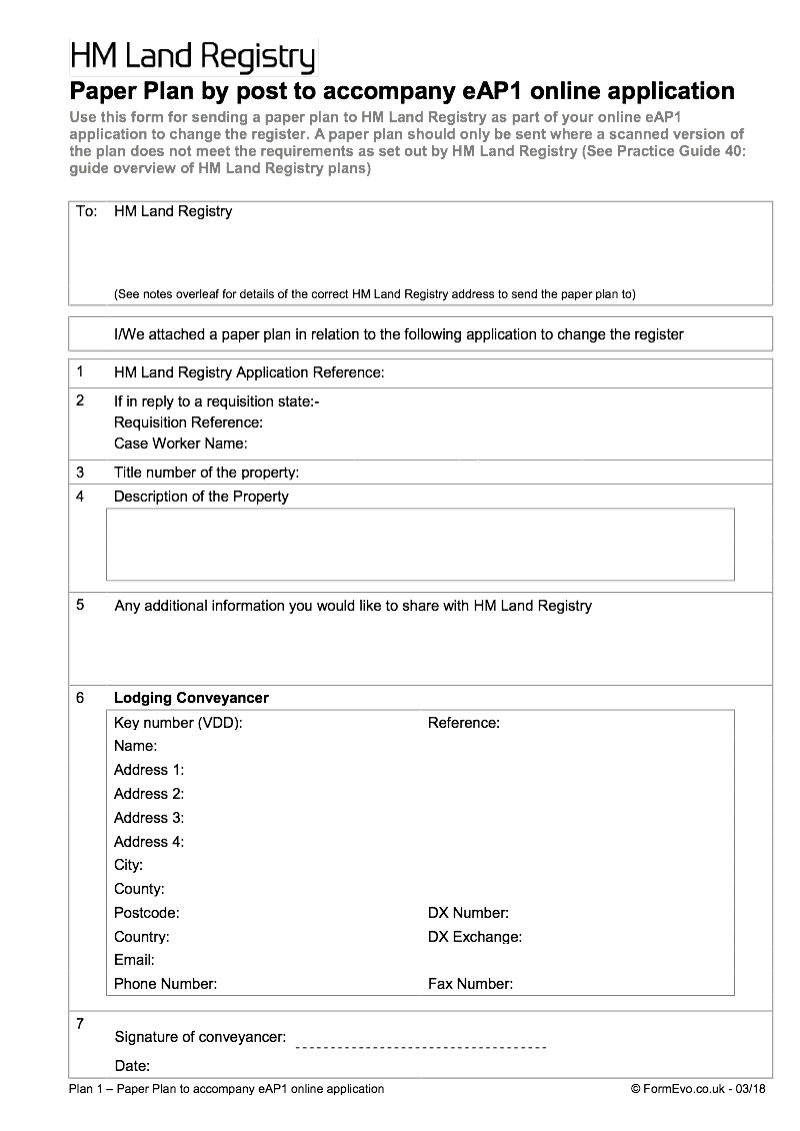 HM Land Registry

Paper Plan by post to accompany eAP1 online application

Use this form for sending a paper plan to HM Land Registry as part of your online eAP1 application to change the register. A paper plan should only be sent where a scanned version of the plan does not meet the requirements as set out by HM Land Registry (See Practice Guide 40: guide overview of HM Land Registry plans)

To: HM Land Registry

(See notes overleaf for details of the correct HM Land Registry address to send the paper plan to)

I/We attached a paper plan in relation to the following application to change the register

1 HM Land Registry Application Reference:

2 If in reply to a requisition state:-
Requisition Reference:
Case Worker Name:

3 Title number of the property:

4 Description of the Property

5 Any additional information you would like to share with HM Land Registry

6 Lodging Conveyancer
Key number (VDD): Reference:
Name:
Address 1:
Address 2:
Address 3:
Address 4:
City:
County:
Postcode: DX Number:
Country: DX Exchange:
Email:
Phone Number: Fax Number:

7
Signature of conveyancer: ____
Date:

Plan 1 – Paper Plan to accompany eAP1 online application © FormEvo.co.uk - 03/18